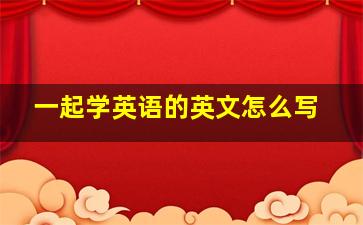 一起学英语的英文怎么写